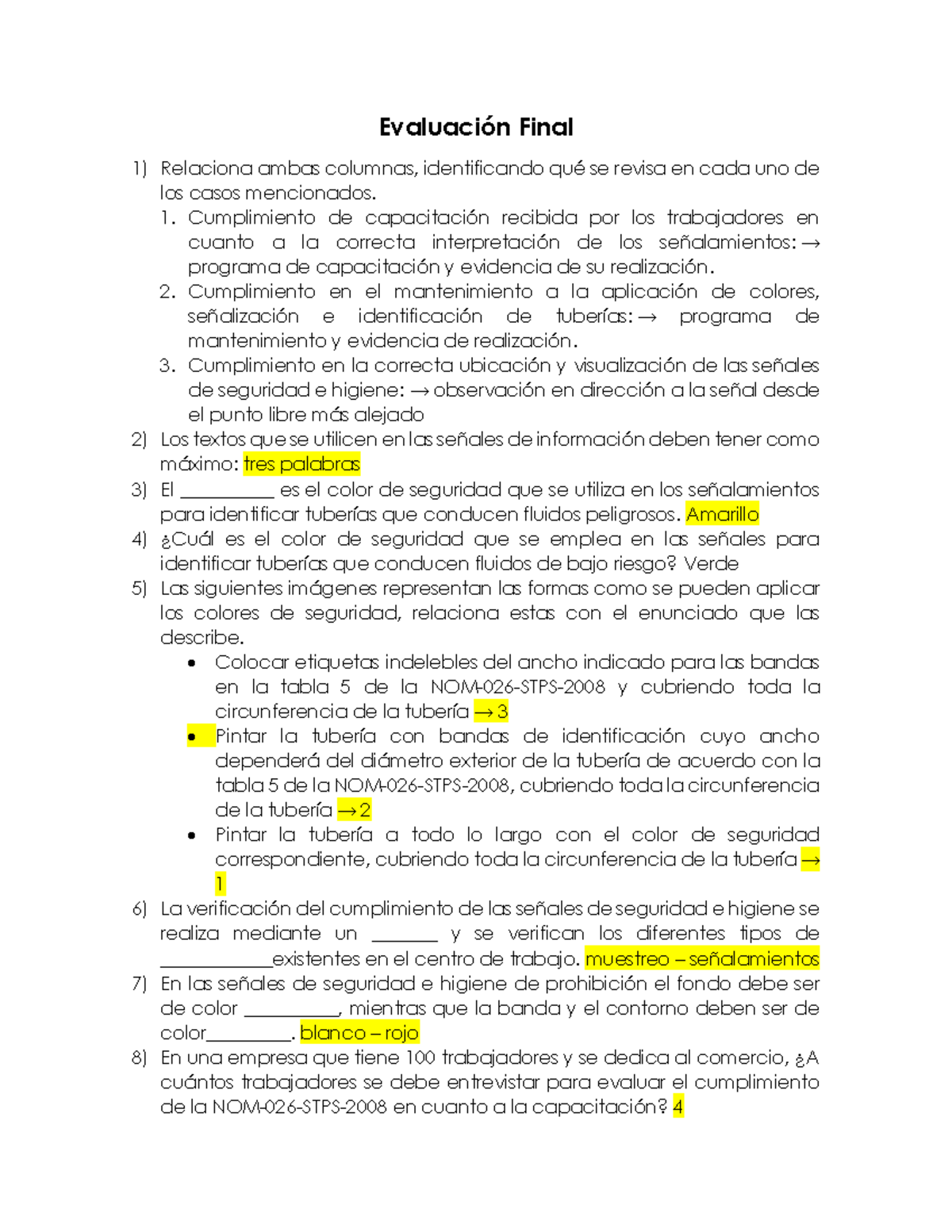 Evaluación Final

1) Relaciona ambas columnas, identificando qué se revisa en cada uno de los casos mencionados.
1. Cumplimiento de capacitación recibida por los trabajadores en cuanto a la correcta interpretación de los señalamientos: → programa de capacitación y evidencia de su realización.
2. Cumplimiento en el mantenimiento a la aplicación de colores, señalización e identificación de tuberías: → programa de mantenimiento y evidencia de realización.
3. Cumplimiento en la correcta ubicación y visualización de las señales de seguridad e higiene: → observación en dirección a la señal desde el punto libre más alejado
2) Los textos que se utilicen en las señales de información deben tener como máximo: tres palabras
3) El __________ es el color de seguridad que se utiliza en los señalamientos para identificar tuberías que conducen fluidos peligrosos. Amarillo
4) ¿Cuál es el color de seguridad que se emplea en las señales para identificar tuberías que conducen fluidos de bajo riesgo? Verde
5) Las siguientes imágenes representan las formas como se pueden aplicar los colores de seguridad, relaciona estas con el enunciado que las describe.
• Colocar etiquetas indelebles del ancho indicado para las bandas en la tabla 5 de la NOM-026-STPS-2008 y cubriendo toda la circunferencia de la tubería → 3
• Pintar la tubería con bandas de identificación cuyo ancho dependerá del diámetro exterior de la tubería de acuerdo con la tabla 5 de la NOM-026-STPS-2008, cubriendo toda la circunferencia de la tubería → 2
• Pintar la tubería a todo lo largo con el color de seguridad correspondiente, cubriendo toda la circunferencia de la tubería → 1
6) La verificación del cumplimiento de las señales de seguridad e higiene se realiza mediante un _______ y se verifican los diferentes tipos de ____________existentes en el centro de trabajo. muestreo – señalamientos
7) En las señales de seguridad e higiene de prohibición el fondo debe ser de color __________, mientras que la banda y el contorno deben ser de color_________. blanco – rojo
8) En una empresa que tiene 100 trabajadores y se dedica al comercio, ¿A cuántos trabajadores se debe entrevistar para evaluar el cumplimiento de la NOM-026-STPS-2008 en cuanto a la capacitación? 4